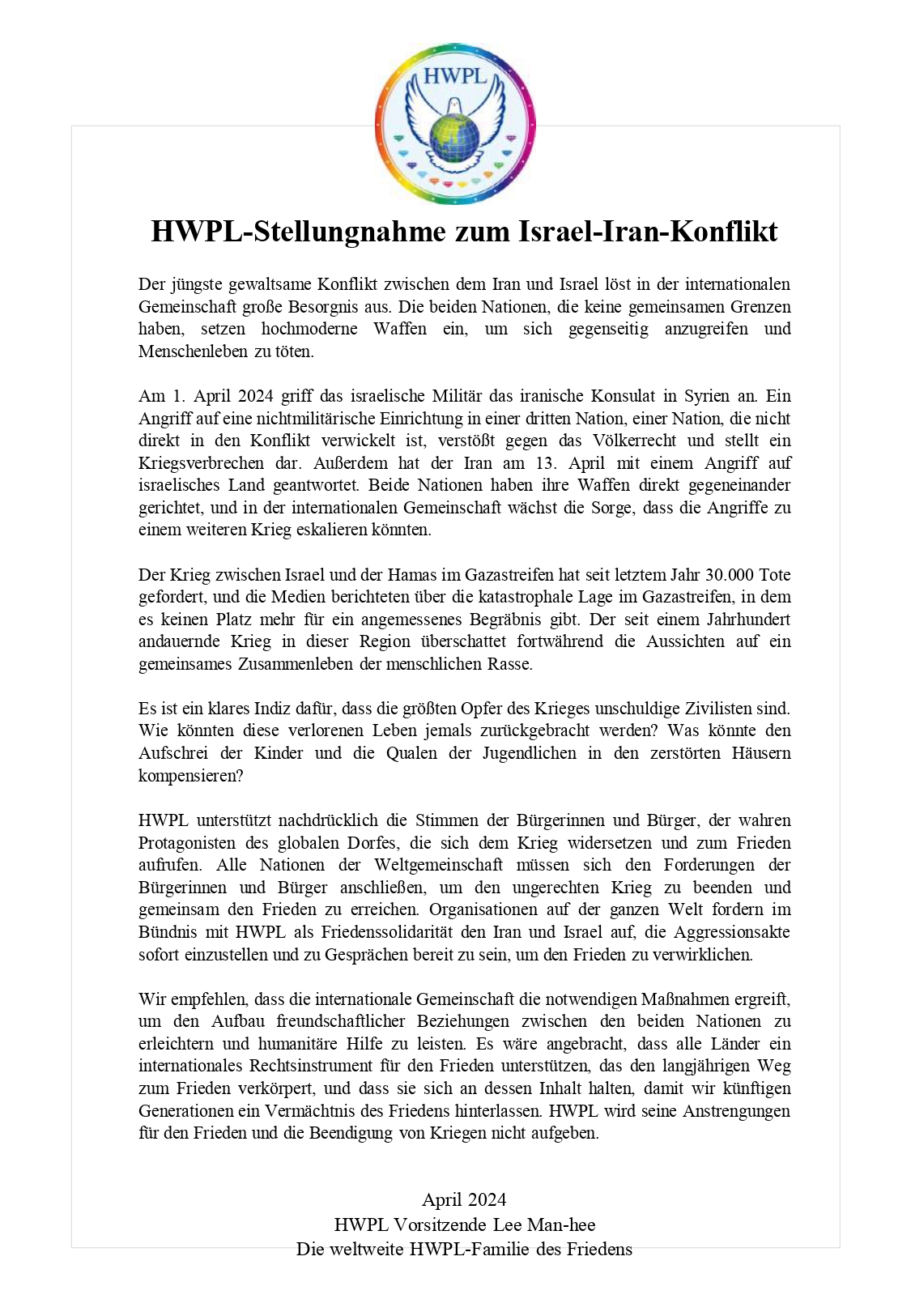 HWPL

HWPL-Stellungnahme zum Israel-Iran-Konflikt

Der jüngste gewaltsame Konflikt zwischen dem Iran und Israel löst in der internationalen Gemeinschaft große Besorgnis aus. Die beiden Nationen, die keine gemeinsamen Grenzen haben, setzen hochmoderne Waffen ein, um sich gegenseitig anzugreifen und Menschenleben zu töten.

Am 1. April 2024 griff das israelische Militär das iranische Konsulat in Syrien an. Ein Angriff auf eine nichtmilitärische Einrichtung in einer dritten Nation, einer Nation, die nicht direkt in den Konflikt verwickelt ist, verstößt gegen das Völkerrecht und stellt ein Kriegsverbrechen dar. Außerdem hat der Iran am 13. April mit einem Angriff auf israelisches Land geantwortet. Beide Nationen haben ihre Waffen direkt gegeneinander gerichtet, und in der internationalen Gemeinschaft wächst die Sorge, dass die Angriffe zu einem weiteren Krieg eskalieren könnten.

Der Krieg zwischen Israel und der Hamas im Gazastreifen hat seit letztem Jahr 30.000 Tote gefordert, und die Medien berichteten über die katastrophale Lage im Gazastreifen, in dem es keinen Platz mehr für ein angemessenes Begräbnis gibt. Der seit einem Jahrhundert andauernde Krieg in dieser Region überschattet fortwährend die Aussichten auf ein gemeinsames Zusammenleben der menschlichen Rasse.

Es ist ein klares Indiz dafür, dass die größten Opfer des Krieges unschuldige Zivilisten sind. Wie könnten diese verlorenen Leben jemals zurückgebracht werden? Was könnte den Aufschrei der Kinder und die Qualen der Jugendlichen in den zerstörten Häusern kompensieren?

HWPL unterstützt nachdrücklich die Stimmen der Bürgerinnen und Bürger, der wahren Protagonisten des globalen Dorfes, die sich dem Krieg widersetzen und zum Frieden aufrufen. Alle Nationen der Weltgemeinschaft müssen sich den Forderungen der Bürgerinnen und Bürger anschließen, um den ungerechten Krieg zu beenden und gemeinsam den Frieden zu erreichen. Organisationen auf der ganzen Welt fordern im Bündnis mit HWPL als Friedenssolidarität den Iran und Israel auf, die Aggressionsakte sofort einzustellen und zu Gesprächen bereit zu sein, um den Frieden zu verwirklichen.

Wir empfehlen, dass die internationale Gemeinschaft die notwendigen Maßnahmen ergreift, um den Aufbau freundschaftlicher Beziehungen zwischen den beiden Nationen zu erleichtern und humanitäre Hilfe zu leisten. Es wäre angebracht, dass alle Länder ein internationales Rechtsinstrument für den Frieden unterstützen, das den langjährigen Weg zum Frieden verkörpert, und dass sie sich an dessen Inhalt halten, damit wir künftigen Generationen ein Vermächtnis des Friedens hinterlassen. HWPL wird seine Anstrengungen für den Frieden und die Beendigung von Kriegen nicht aufgeben.

April 2024
HWPL Vorsitzende Lee Man-hee
Die weltweite HWPL-Familie des Friedens